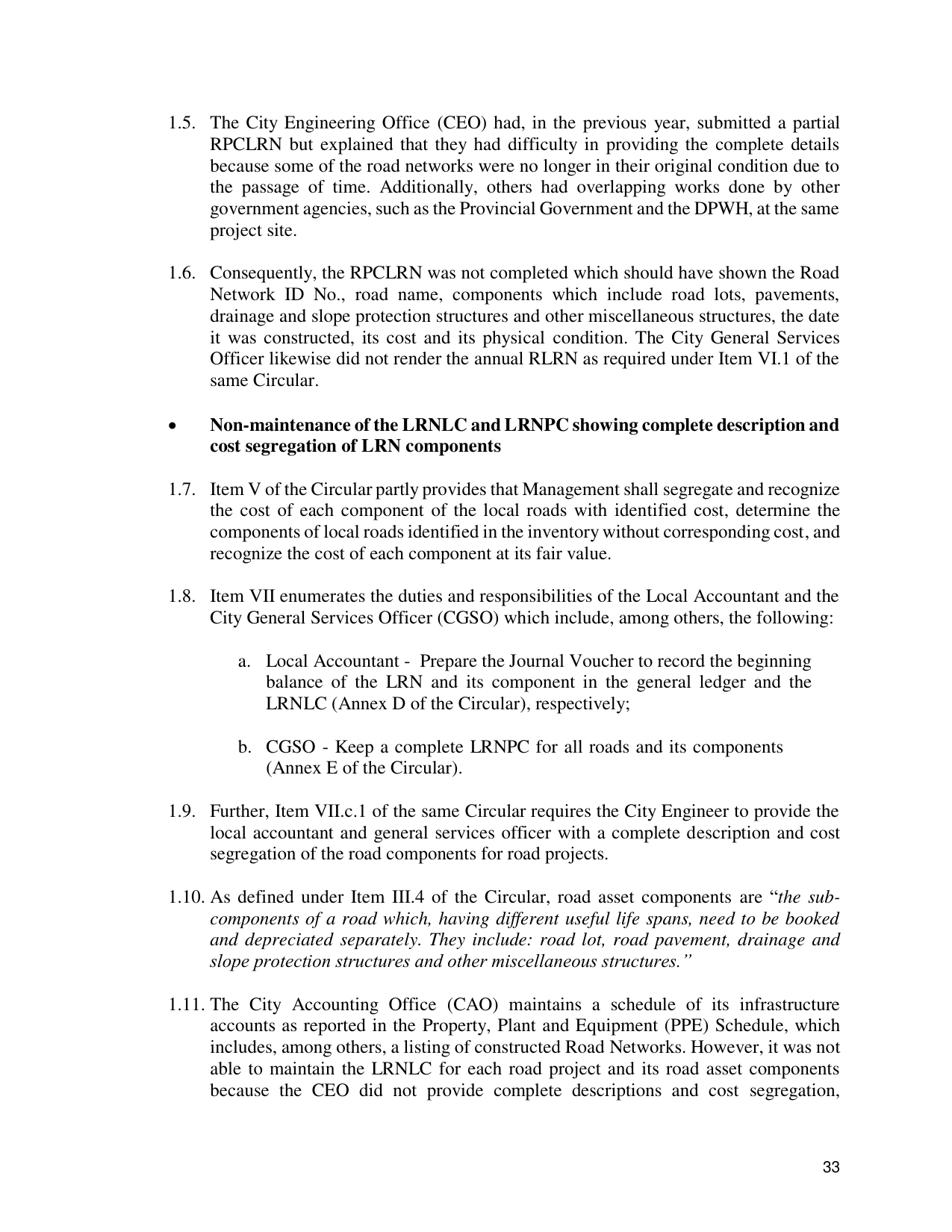 1.5. The City Engineering Office (CEO) had, in the previous year, submitted a partial RPCLRN but explained that they had difficulty in providing the complete details because some of the road networks were no longer in their original condition due to the passage of time. Additionally, others had overlapping works done by other government agencies, such as the Provincial Government and the DPWH, at the same project site.

1.6. Consequently, the RPCLRN was not completed which should have shown the Road Network ID No., road name, components which include road lots, pavements, drainage and slope protection structures and other miscellaneous structures, the date it was constructed, its cost and its physical condition. The City General Services Officer likewise did not render the annual RLRN as required under Item VI.1 of the same Circular.

• Non-maintenance of the LRNLC and LRNPC showing complete description and cost segregation of LRN components

1.7. Item V of the Circular partly provides that Management shall segregate and recognize the cost of each component of the local roads with identified cost, determine the components of local roads identified in the inventory without corresponding cost, and recognize the cost of each component at its fair value.

1.8. Item VII enumerates the duties and responsibilities of the Local Accountant and the City General Services Officer (CGSO) which include, among others, the following:

a. Local Accountant - Prepare the Journal Voucher to record the beginning balance of the LRN and its component in the general ledger and the LRNLC (Annex D of the Circular), respectively;

b. CGSO - Keep a complete LRNPC for all roads and its components (Annex E of the Circular).

1.9. Further, Item VII.c.1 of the same Circular requires the City Engineer to provide the local accountant and general services officer with a complete description and cost segregation of the road components for road projects.

1.10. As defined under Item III.4 of the Circular, road asset components are "the sub-components of a road which, having different useful life spans, need to be booked and depreciated separately. They include: road lot, road pavement, drainage and slope protection structures and other miscellaneous structures."

1.11. The City Accounting Office (CAO) maintains a schedule of its infrastructure accounts as reported in the Property, Plant and Equipment (PPE) Schedule, which includes, among others, a listing of constructed Road Networks. However, it was not able to maintain the LRNLC for each road project and its road asset components because the CEO did not provide complete descriptions and cost segregation,

33